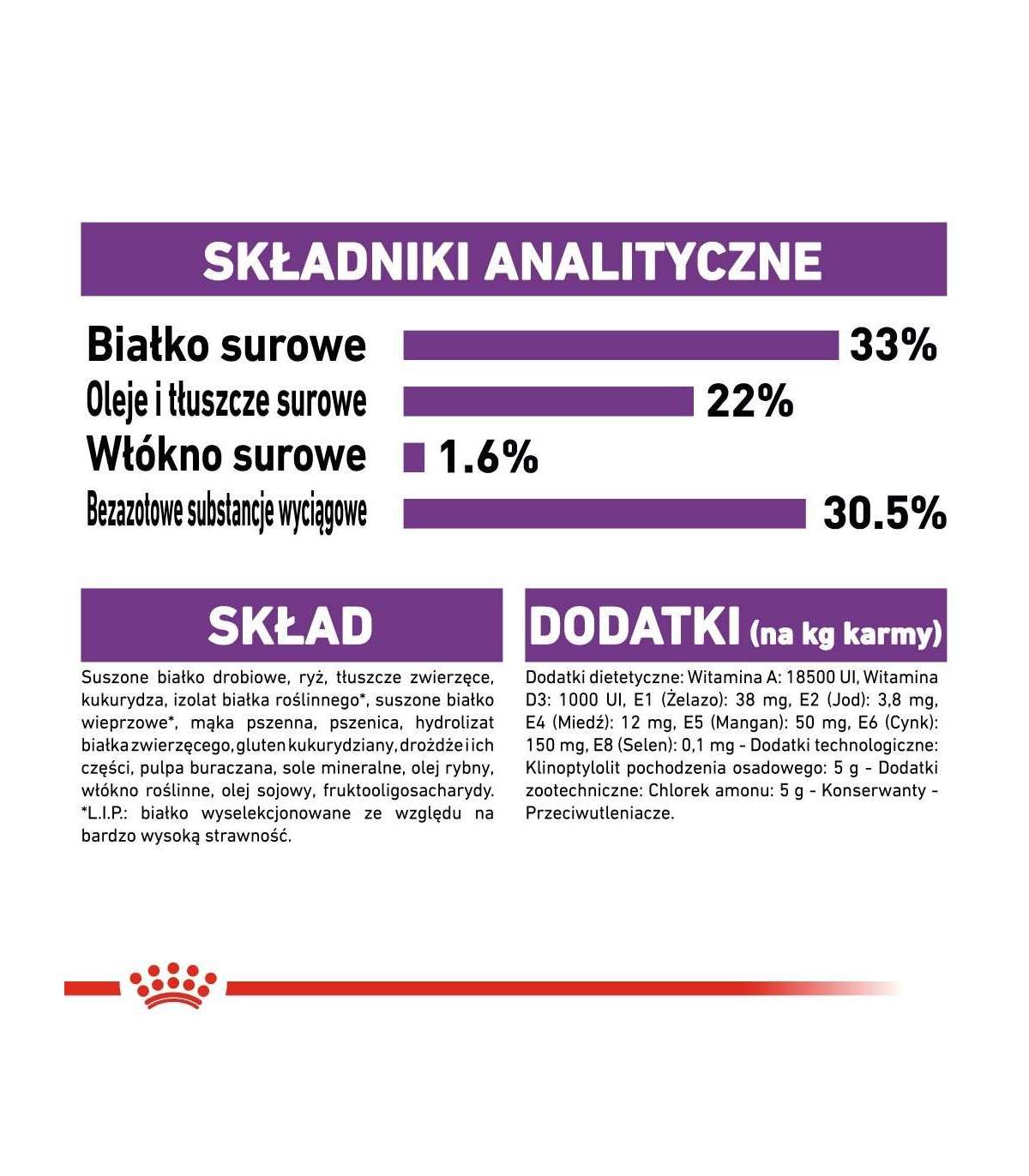 SKŁADNIKI ANALITYCZNE

Białko surowe 33%
Oleje i tłuszcze surowe 22%
Włókno surowe 1.6%
Bezazotowe substancje wyciągowe 30.5%

SKŁAD

Suszone białko drobiowe, ryż, tłuszcze zwierzęce, kukurydza, izolat białka roślinnego*, suszone białko wieprzowe*, mąka pszenna, pszenica, hydrolizat białka zwierzęcego, gluten kukurydziany, drożdże i ich części, pulpa buraczana, sole mineralne, olej rybny, włókno roślinne, olej sojowy, fruktooligosacharydy. *L.I.P.: białko wyselekcjonowane ze względu na bardzo wysoką strawność.

DODATKI (na kg karmy)

Dodatki dietetyczne: Witamina A: 18500 UI, Witamina D3: 1000 UI, E1 (Żelazo): 38 mg, E2 (Jod): 3,8 mg, E4 (Miedź): 12 mg, E5 (Mangan): 50 mg, E6 (Cynk): 150 mg, E8 (Selen): 0,1 mg - Dodatki technologiczne: Klinoptylolit pochodzenia osadowego: 5 g - Dodatki zootechniczne: Chlorek amonu: 5 g - Konserwanty - Przeciwutleniacze.